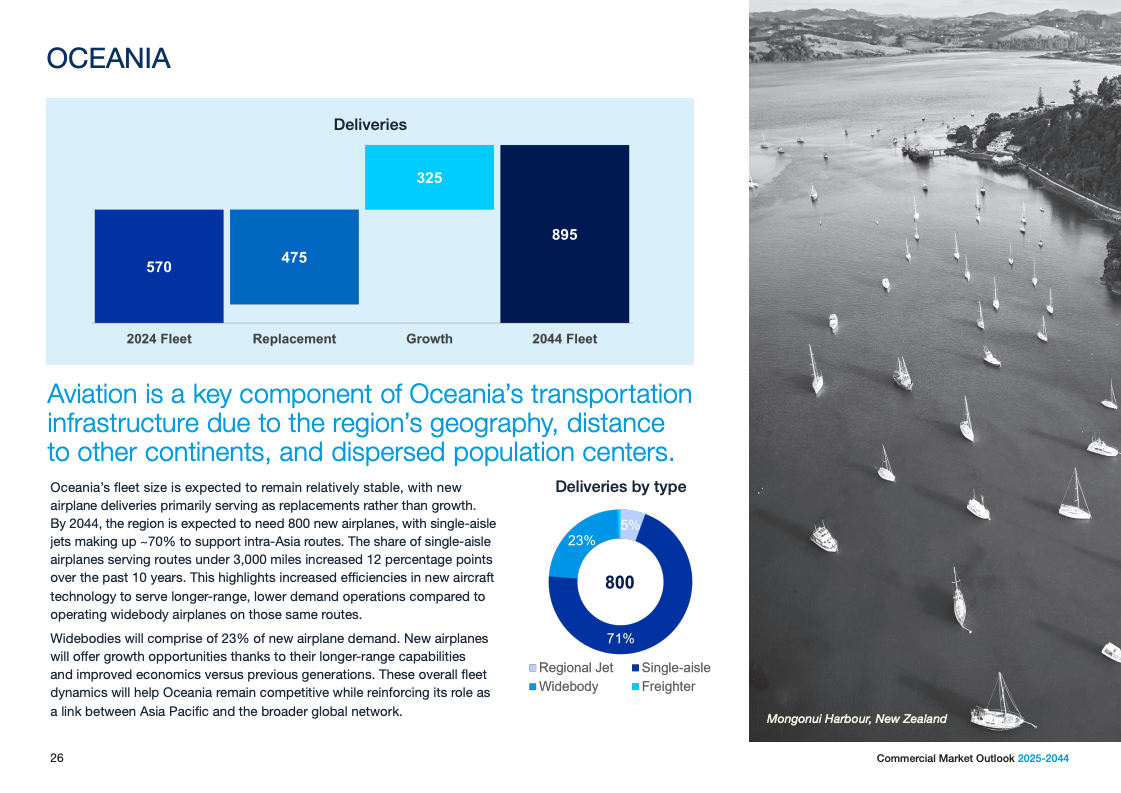 OCEANIA

Deliveries

570

475

325

895

2024 Fleet

Replacement

Growth

2044 Fleet

Aviation is a key component of Oceania's transportation infrastructure due to the region's geography, distance to other continents, and dispersed population centers.

Oceania's fleet size is expected to remain relatively stable, with new airplane deliveries primarily serving as replacements rather than growth. By 2044, the region is expected to need 800 new airplanes, with single-aisle jets making up ~70% to support intra-Asia routes. The share of single-aisle airplanes serving routes under 3,000 miles increased 12 percentage points over the past 10 years. This highlights increased efficiencies in new aircraft technology to serve longer-range, lower demand operations compared to operating widebody airplanes on those same routes.

Widebodies will comprise of 23% of new airplane demand. New airplanes will offer growth opportunities thanks to their longer-range capabilities and improved economics versus previous generations. These overall fleet dynamics will help Oceania remain competitive while reinforcing its role as a link between Asia Pacific and the broader global network.

Deliveries by type

5%

23%

800

71%

Regional Jet
Single-aisle
Widebody
Freighter

Mongonui Harbour, New Zealand

26

Commercial Market Outlook 2025-2044